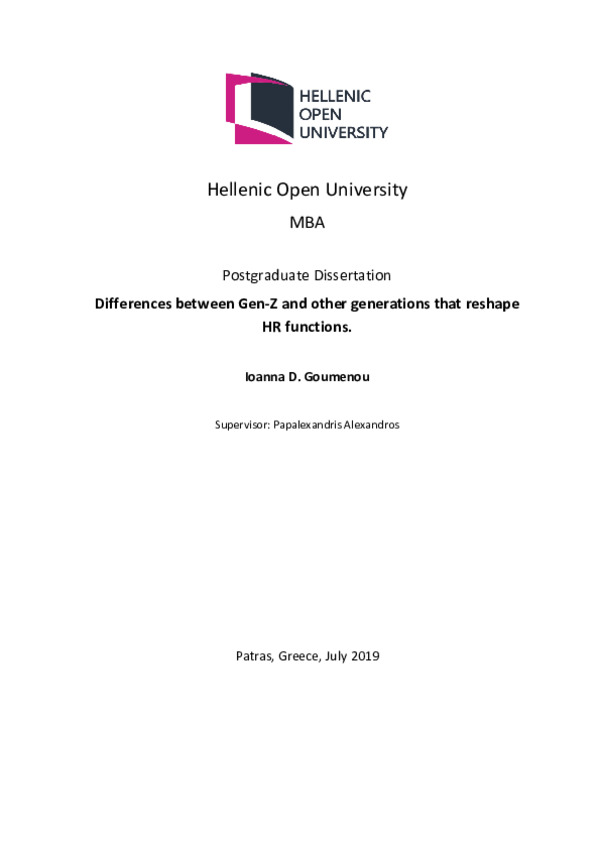 HELLENIC
OPEN
UNIVERSITY

Hellenic Open University

MBA

Postgraduate Dissertation

Differences between Gen-Z and other generations that reshape HR functions.

Ioanna D. Goumenou

Supervisor: Papalexandris Alexandros

Patras, Greece, July 2019